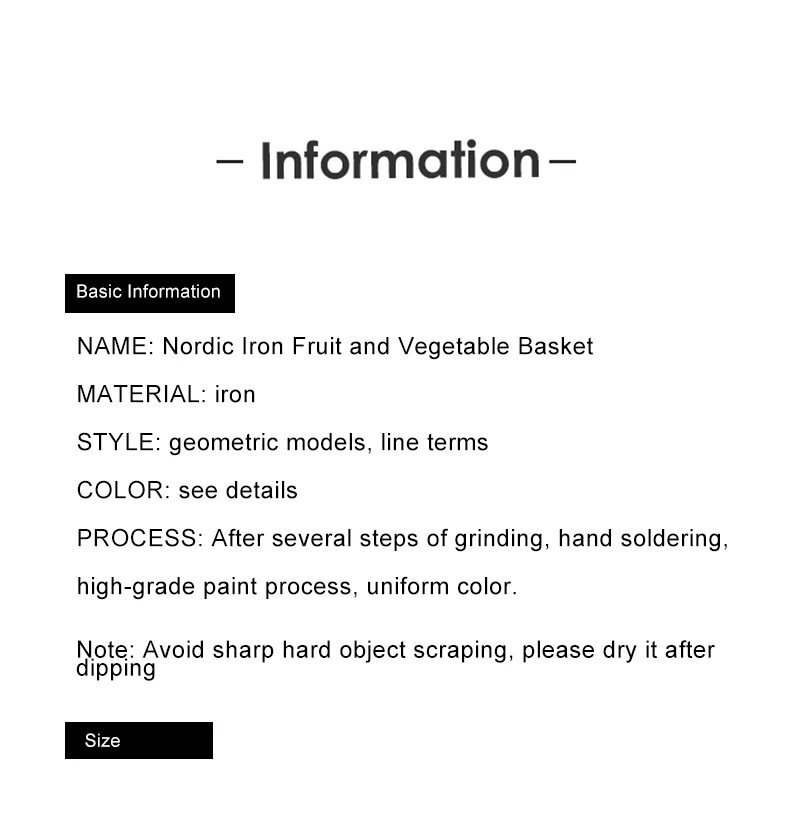 – Information –

Basic Information

NAME: Nordic Iron Fruit and Vegetable Basket

MATERIAL: iron

STYLE: geometric models, line terms

COLOR: see details

PROCESS: After several steps of grinding, hand soldering, high-grade paint process, uniform color.

Note: Avoid sharp hard object scraping, please dry it after dipping

Size